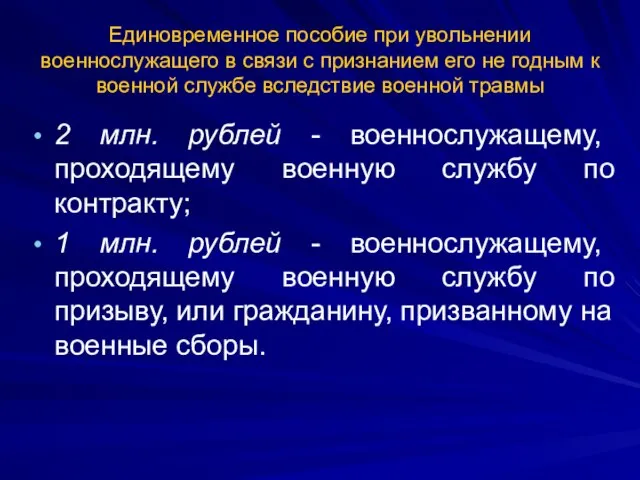 Единовременное пособие при увольнении военнослужащего в связи с признанием его не годным к военной службе вследствие военной травмы

• 2 млн. рублей - военнослужащему, проходящему военную службу по контракту;

• 1 млн. рублей - военнослужащему, проходящему военную службу по призыву, или гражданину, призванному на военные сборы.